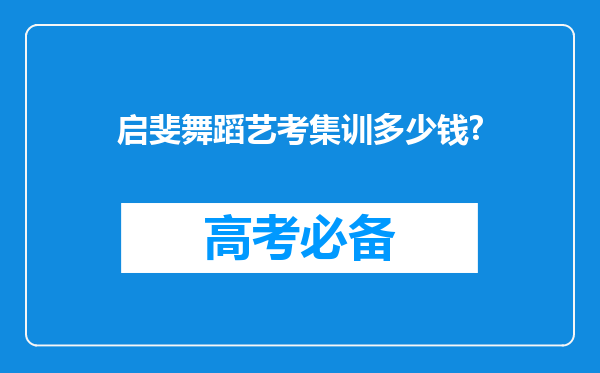 启斐舞蹈艺考集训多少钱?

高考必备